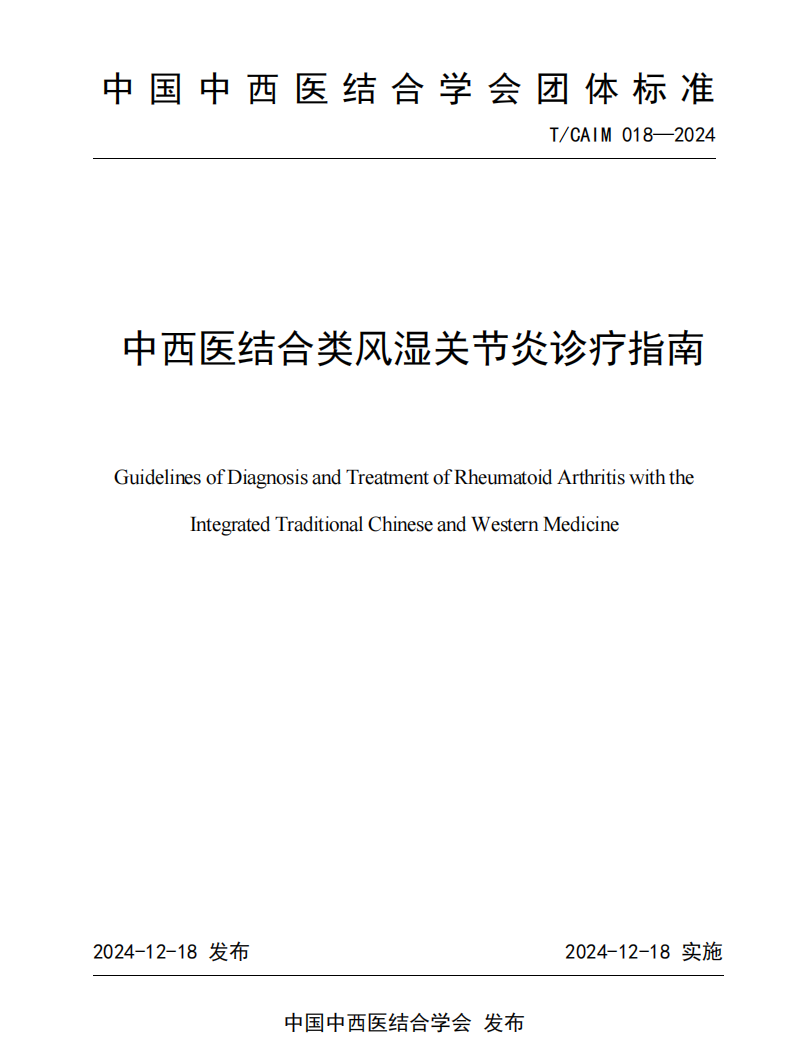 中国中西医结合学会团体标准

T/CAIM 018—2024

中西医结合类风湿关节炎诊疗指南

Guidelines of Diagnosis and Treatment of Rheumatoid Arthritis with the Integrated Traditional Chinese and Western Medicine

2024-12-18 发布

2024-12-18 实施

中国中西医结合学会 发布